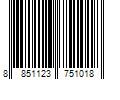 8 851123 751018